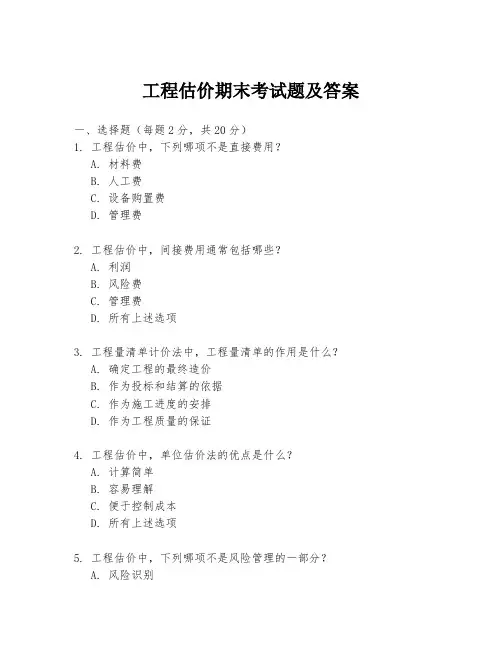 工程估价期末考试题及答案

一、选择题（每题 2 分，共 20 分）

1. 工程估价中，下列哪项不是直接费用？
A. 材料费
B. 人工费
C. 设备购置费
D. 管理费

2. 工程估价中，间接费用通常包括哪些？
A. 利润
B. 风险费
C. 管理费
D. 所有上述选项

3. 工程量清单计价法中，工程量清单的作用是什么？
A. 确定工程的最终造价
B. 作为投标和结算的依据
C. 作为施工进度的安排
D. 作为工程质量的保证

4. 工程估价中，单位估价法的优点是什么？
A. 计算简单
B. 容易理解
C. 便于控制成本
D. 所有上述选项

5. 工程估价中，下列哪项不是风险管理的一部分？
A. 风险识别